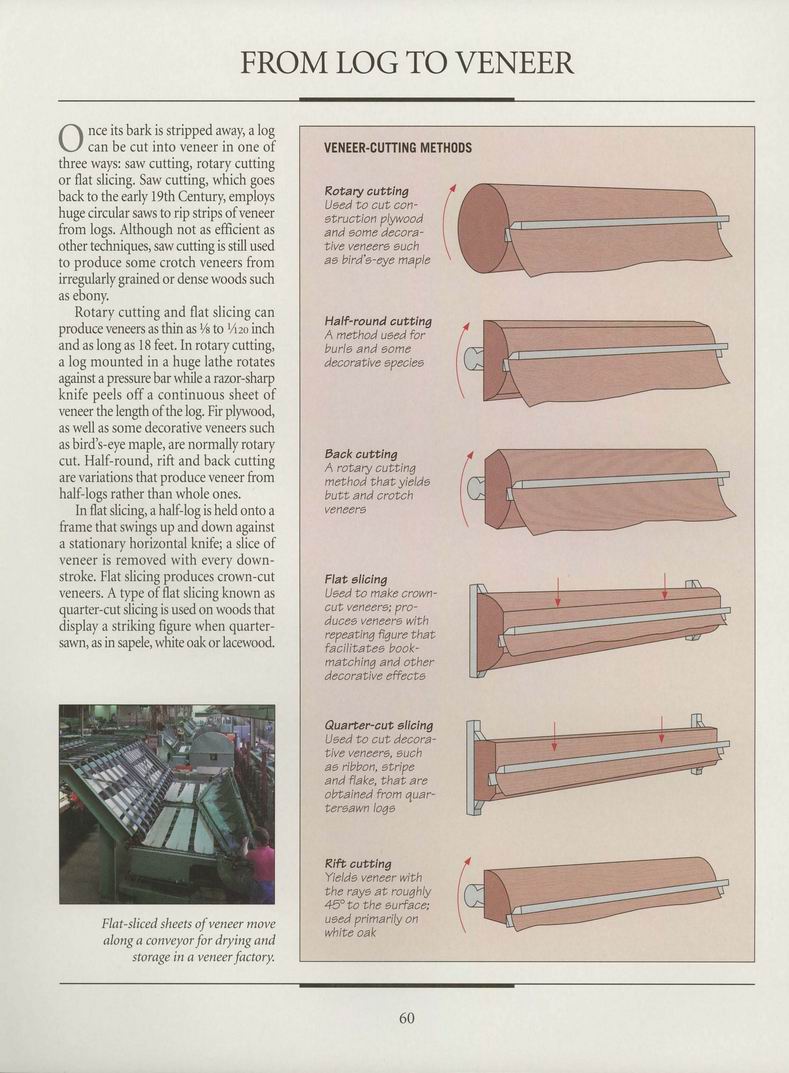 FROM LOG TO VENEER

Once its bark is stripped away, a log can be cut into veneer in one of three ways: saw cutting, rotary cutting or flat slicing. Saw cutting, which goes back to the early 19th Century, employs huge circular saws to rip strips of veneer from logs. Although not as efficient as other techniques, saw cutting is still used to produce some crotch veneers from irregularly grained or dense woods such as ebony.

Rotary cutting and flat slicing can produce veneers as thin as $\frac{1}{8}$ to $\frac{1}{120}$ inch and as long as 18 feet. In rotary cutting, a log mounted in a huge lathe rotates against a pressure bar while a razor-sharp knife peels off a continuous sheet of veneer the length of the log. Fir plywood, as well as some decorative veneers such as bird's-eye maple, are normally rotary cut. Half-round, rift and back cutting are variations that produce veneer from half-logs rather than whole ones.

In flat slicing, a half-log is held onto a frame that swings up and down against a stationary horizontal knife; a slice of veneer is removed with every downstroke. Flat slicing produces crown-cut veneers. A type of flat slicing known as quarter-cut slicing is used on woods that display a striking figure when quartersawn, as in sapele, white oak or lacewood.

Flat-sliced sheets of veneer move along a conveyor for drying and storage in a veneer factory.

VENEER-CUTTING METHODS

Rotary cutting
Used to cut construction plywood and some decorative veneers such as bird's-eye maple

Half-round cutting
A method used for burls and some decorative species

Back cutting
A rotary cutting method that yields butt and crotch veneers

Flat slicing
Used to make crown-cut veneers; produces veneers with repeating figure that facilitates book-matching and other decorative effects

Quarter-cut slicing
Used to cut decorative veneers, such as ribbon, stripe and flake, that are obtained from quartersawn logs

Rift cutting
Yields veneer with the rays at roughly 45° to the surface; used primarily on white oak

60